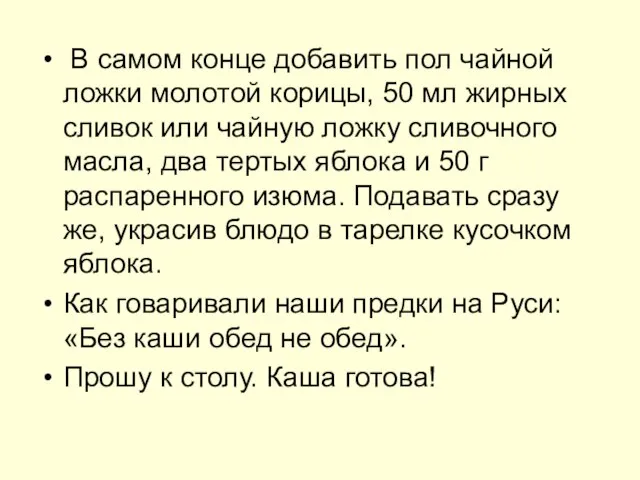 • В самом конце добавить пол чайной ложки молотой корицы, 50 мл жирных сливок или чайную ложку сливочного масла, два тертых яблока и 50 г распаренного изюма. Подавать сразу же, украсив блюдо в тарелке кусочком яблока.

• Как говаривали наши предки на Руси: «Без каши обед не обед».

• Прошу к столу. Каша готова!